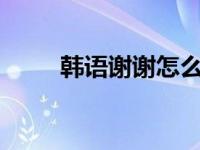 韩语谢谢怎么